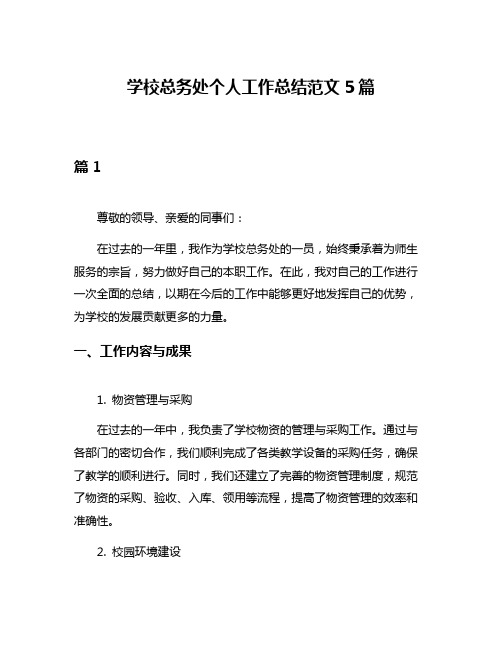 学校总务处个人工作总结范文 5 篇

篇 1

尊敬的领导、亲爱的同事们：

在过去的一年里，我作为学校总务处的一员，始终秉承着为师生服务的宗旨，努力做好自己的本职工作。在此，我对自己的工作进行一次全面的总结，以期在今后的工作中能够更好地发挥自己的优势，为学校的发展贡献更多的力量。

一、工作内容与成果

1. 物资管理与采购

在过去的一年中，我负责了学校物资的管理与采购工作。通过与各部门的密切合作，我们顺利完成了各类教学设备的采购任务，确保了教学的顺利进行。同时，我们还建立了完善的物资管理制度，规范了物资的采购、验收、入库、领用等流程，提高了物资管理的效率和准确性。

2. 校园环境建设